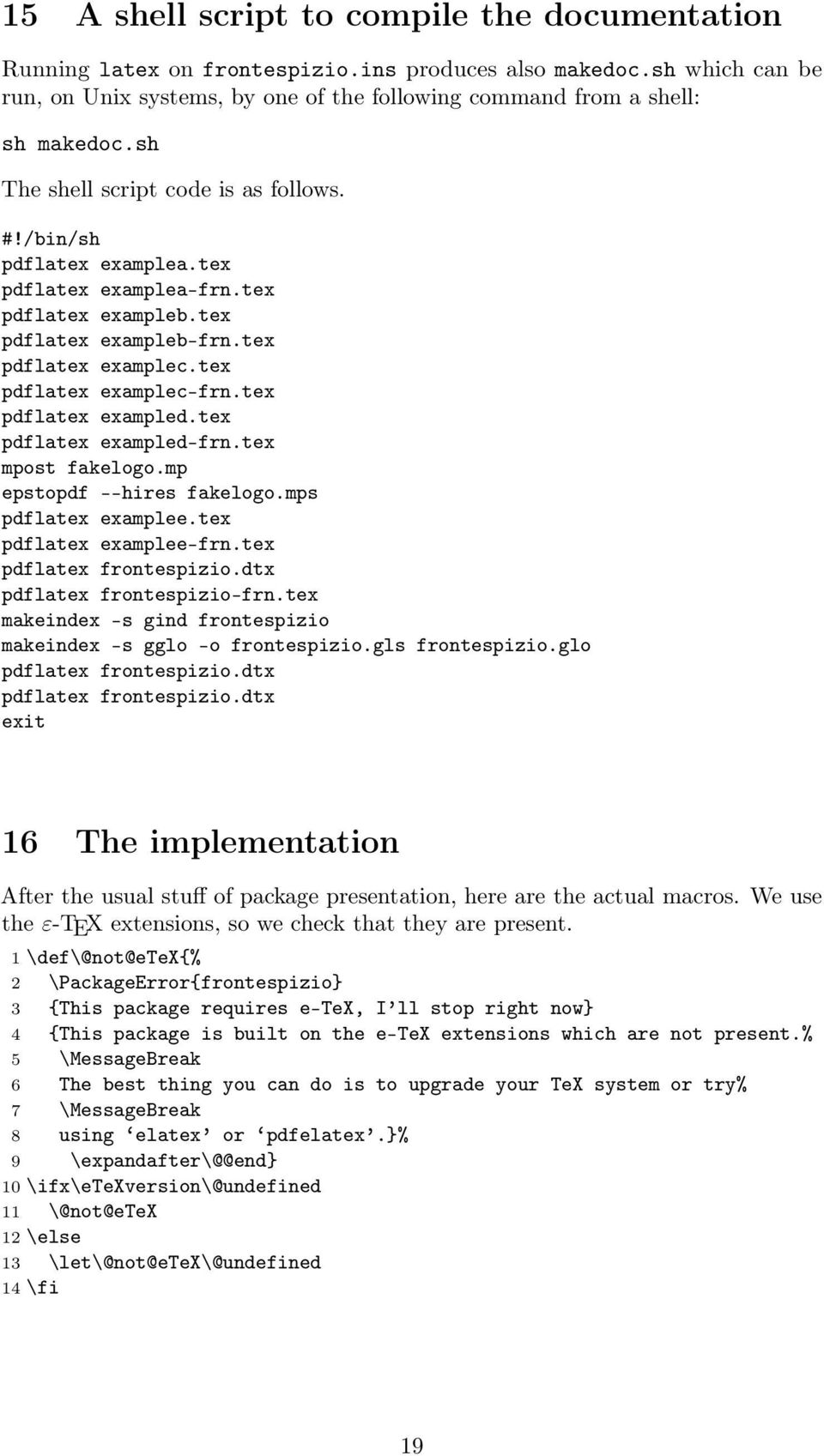 15 A shell script to compile the documentation

Running latex on frontespizio.ins produces also makedoc.sh which can be run, on Unix systems, by one of the following command from a shell:

sh makedoc.sh

The shell script code is as follows.

#!/bin/sh
pdflatex examplea.tex
pdflatex examplea-frn.tex
pdflatex exampleb.tex
pdflatex exampleb-frn.tex
pdflatex examplec.tex
pdflatex examplec-frn.tex
pdflatex exampled.tex
pdflatex exampled-frn.tex
mpost fakelogo.mp
epstopdf --hires fakelogo.mps
pdflatex examplee.tex
pdflatex examplee-frn.tex
pdflatex frontespizio.dtx
pdflatex frontespizio-frn.tex
makeindex -s gind frontespizio
makeindex -s gglo -o frontespizio.gls frontespizio.glo
pdflatex frontespizio.dtx
pdflatex frontespizio.dtx
exit

16 The implementation

After the usual stuff of package presentation, here are the actual macros. We use the $\varepsilon$-TEX extensions, so we check that they are present.

1 \def\@not@eTeX{%
2 \PackageError{frontespizio}
3 {This package requires e-TeX, I'll stop right now}
4 {This package is built on the e-TeX extensions which are not present.%
5 \MessageBreak
6 The best thing you can do is to upgrade your TeX system or try%
7 \MessageBreak
8 using 'elatex' or 'pdfelatex'.}%
9 \expandafter\@@end}
10 \ifx\eTeXversion\@undefined
11 \@not@eTeX
12 \else
13 \let\@not@eTeX\@undefined
14 \fi

19